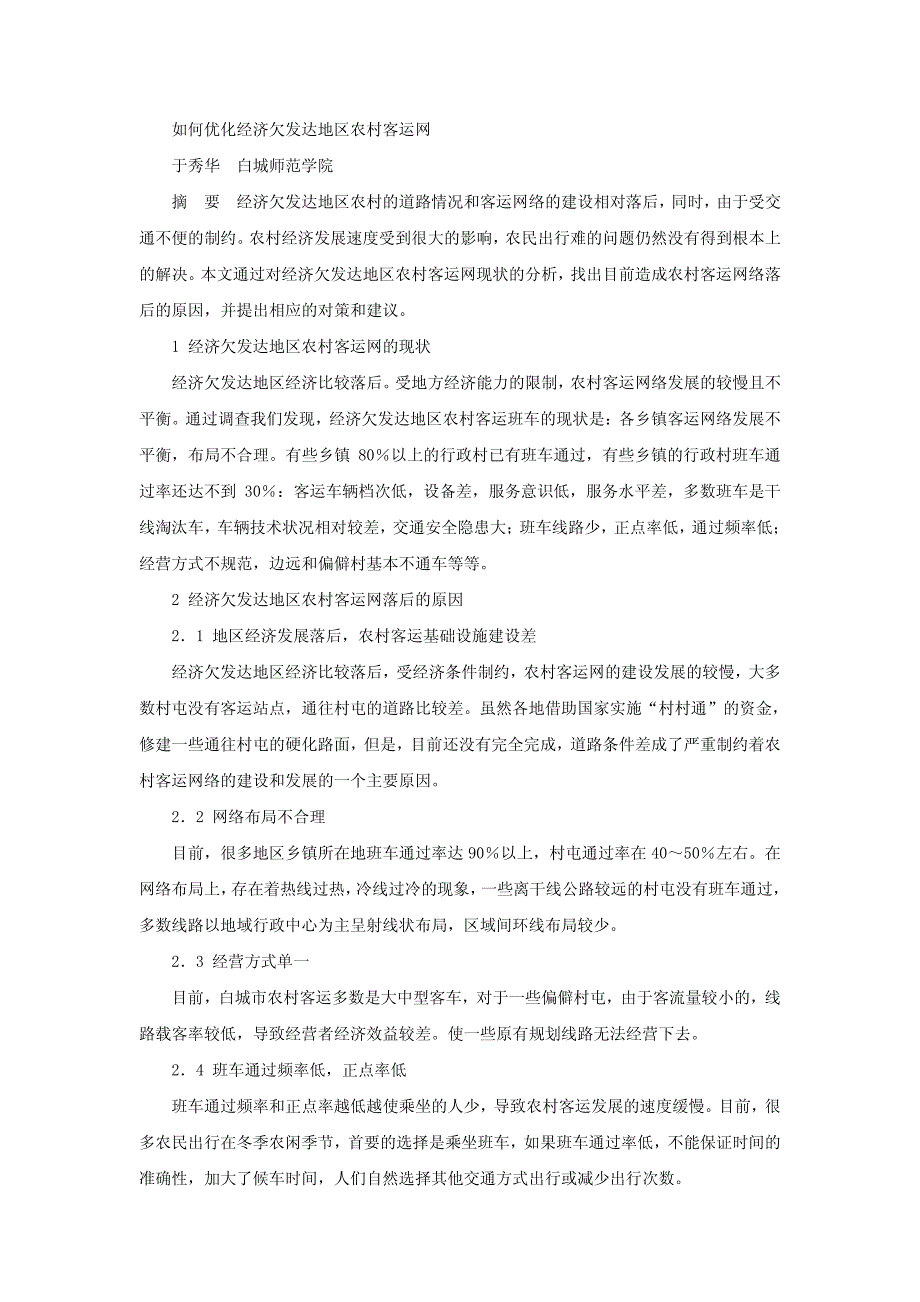 如何优化经济欠发达地区农村客运网

于秀华　白城师范学院

摘　要　经济欠发达地区农村的道路情况和客运网络的建设相对落后，同时，由于受交通不便的制约。农村经济发展速度受到很大的影响，农民出行难的问题仍然没有得到根本上的解决。本文通过对经济欠发达地区农村客运网现状的分析，找出目前造成农村客运网络落后的原因，并提出相应的对策和建议。

1 经济欠发达地区农村客运网的现状

经济欠发达地区经济比较落后。受地方经济能力的限制，农村客运网络发展的较慢且不平衡。通过调查我们发现，经济欠发达地区农村客运班车的现状是：各乡镇客运网络发展不平衡，布局不合理。有些乡镇 80%以上的行政村已有班车通过，有些乡镇的行政村班车通过率还达不到 30%：客运车辆档次低，设备差，服务意识低，服务水平差，多数班车是干线淘汰车，车辆技术状况相对较差，交通安全隐患大；班车线路少，正点率低，通过频率低；经营方式不规范，边远和偏僻村基本不通车等等。

2 经济欠发达地区农村客运网落后的原因

2．1 地区经济发展落后，农村客运基础设施建设差

经济欠发达地区经济比较落后，受经济条件制约，农村客运网的建设发展的较慢，大多数村屯没有客运站点，通往村屯的道路比较差。虽然各地借助国家实施“村村通”的资金，修建一些通往村屯的硬化路面，但是，目前还没有完全完成，道路条件差成了严重制约着农村客运网络的建设和发展的一个主要原因。

2．2 网络布局不合理

目前，很多地区乡镇所在地班车通过率达 90%以上，村屯通过率在 40～50%左右。在网络布局上，存在着热线过热，冷线过冷的现象，一些离干线公路较远的村屯没有班车通过，多数线路以地域行政中心为主呈射线状布局，区域间环线布局较少。

2．3 经营方式单一

目前，白城市农村客运多数是大中型客车，对于一些偏僻村屯，由于客流量较小的，线路载客率较低，导致经营者经济效益较差。使一些原有规划线路无法经营下去。

2．4 班车通过频率低，正点率低

班车通过频率和正点率越低越使乘坐的人少，导致农村客运发展的速度缓慢。目前，很多农民出行在冬季农闲季节，首要的选择是乘坐班车，如果班车通过率低，不能保证时间的准确性，加大了候车时间，人们自然选择其他交通方式出行或减少出行次数。